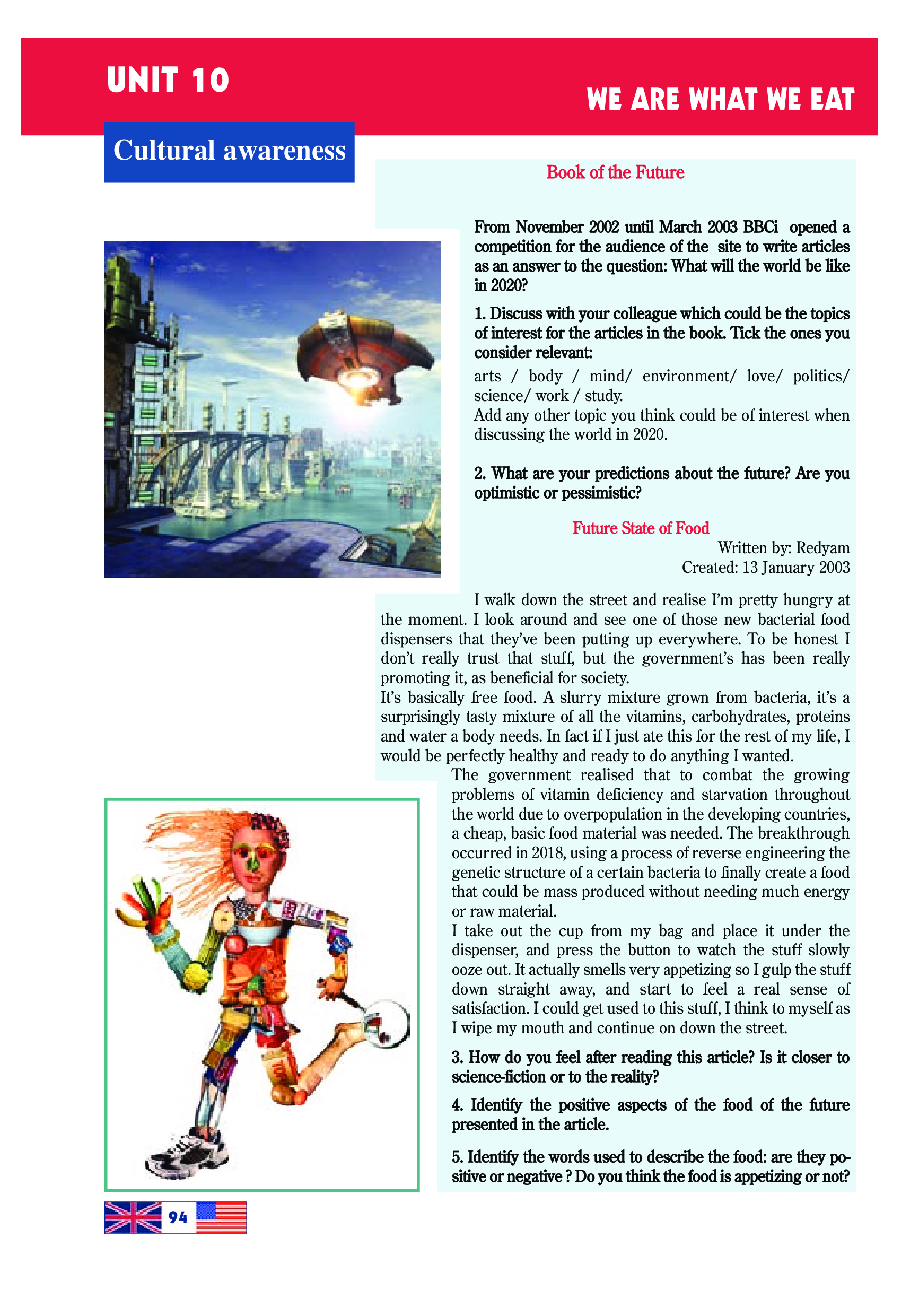 UNIT 10

WE ARE WHAT WE EAT

Cultural awareness

Book of the Future

From November 2002 until March 2003 BBCi opened a competition for the audience of the site to write articles as an answer to the question: What will the world be like in 2020?

1. Discuss with your colleague which could be the topics of interest for the articles in the book. Tick the ones you consider relevant:

arts / body / mind/ environment/ love/ politics/ science/ work / study.
Add any other topic you think could be of interest when discussing the world in 2020.

2. What are your predictions about the future? Are you optimistic or pessimistic?

Future State of Food
Written by: Redyam
Created: 13 January 2003

I walk down the street and realise I'm pretty hungry at the moment. I look around and see one of those new bacterial food dispensers that they've been putting up everywhere. To be honest I don't really trust that stuff, but the government's has been really promoting it, as beneficial for society.
It's basically free food. A slurry mixture grown from bacteria, it's a surprisingly tasty mixture of all the vitamins, carbohydrates, proteins and water a body needs. In fact if I just ate this for the rest of my life, I would be perfectly healthy and ready to do anything I wanted.
The government realised that to combat the growing problems of vitamin deficiency and starvation throughout the world due to overpopulation in the developing countries, a cheap, basic food material was needed. The breakthrough occurred in 2018, using a process of reverse engineering the genetic structure of a certain bacteria to finally create a food that could be mass produced without needing much energy or raw material.
I take out the cup from my bag and place it under the dispenser, and press the button to watch the stuff slowly ooze out. It actually smells very appetizing so I gulp the stuff down straight away, and start to feel a real sense of satisfaction. I could get used to this stuff, I think to myself as I wipe my mouth and continue on down the street.

3. How do you feel after reading this article? Is it closer to science-fiction or to the reality?

4. Identify the positive aspects of the food of the future presented in the article.

5. Identify the words used to describe the food: are they positive or negative ? Do you think the food is appetizing or not?

94